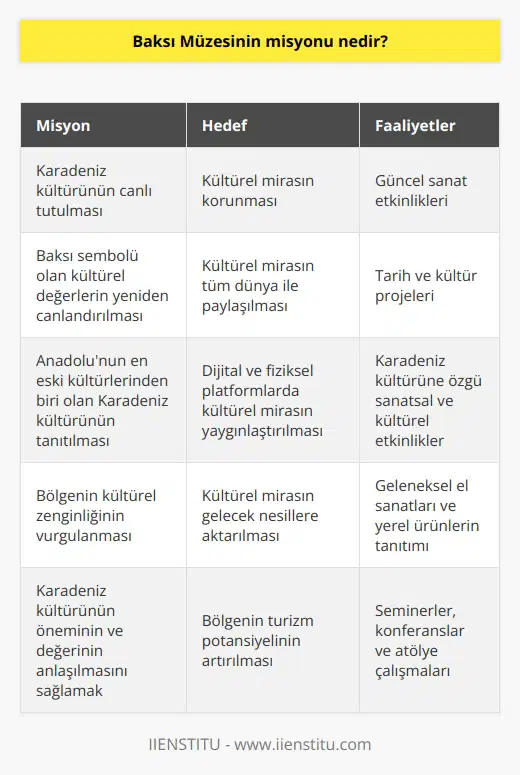 Baksı Müzesinin misyonu nedir?

| Misyon | Hedef | Faaliyetler |
|---|---|---|
| Karadeniz kültürünün canlı tutulması | Kültürel mirasın korunması | Güncel sanat etkinlikleri |
| Baksı sembolü olan kültürel değerlerin yeniden canlandırılması | Kültürel mirasın tüm dünya ile paylaşılması | Tarih ve kültür projeleri |
| Anadolu'nun en eski kültürlerinden biri olan Karadeniz kültürünün tanıtılması | Dijital ve fiziksel platformlarda kültürel mirasın yaygınlaştırılması | Karadeniz kültürüne özgü sanatsal ve kültürel etkinlikler |
| Bölgenin kültürel zenginliğinin vurgulanması | Kültürel mirasın gelecek nesillere aktarılması | Geleneksel el sanatları ve yerel ürünlerin tanıtımı |
| Karadeniz kültürünün öneminin ve değerinin anlaşılmasını sağlamak | Bölgenin turizm potansiyelinin artırılması | Seminerler, konferanslar ve atölye çalışmaları |

IIENSTITU - www.iienstitu.com